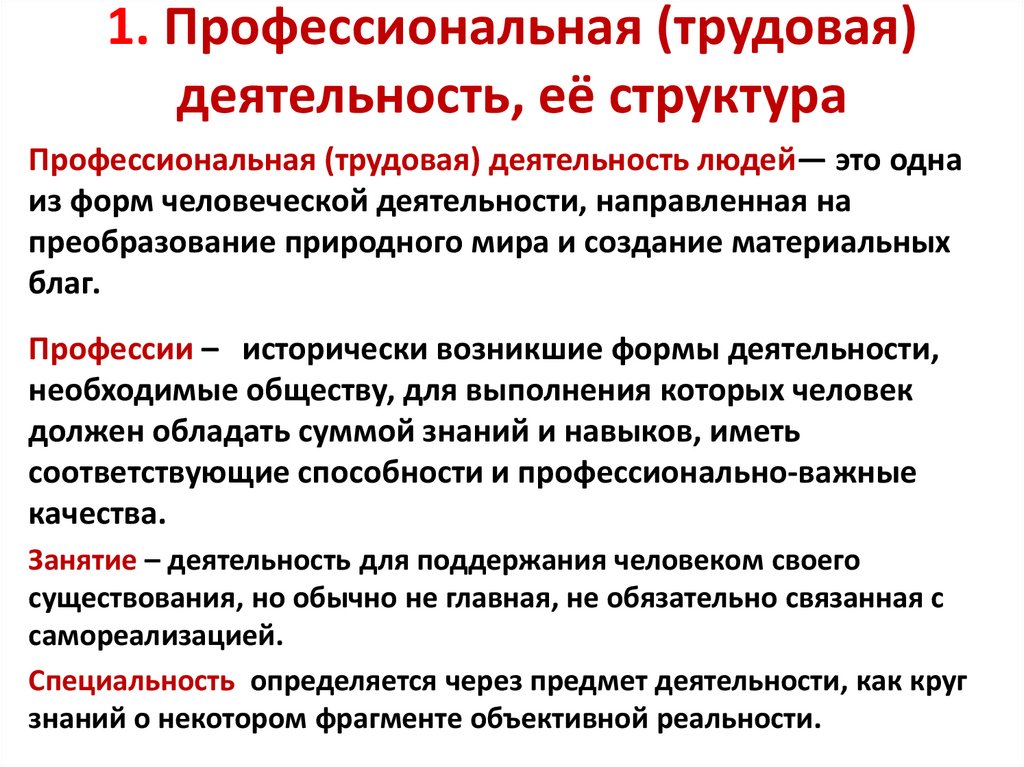 1. Профессиональная (трудовая) деятельность, её структура

Профессиональная (трудовая) деятельность людей— это одна из форм человеческой деятельности, направленная на преобразование природного мира и создание материальных благ.

Профессии – исторически возникшие формы деятельности, необходимые обществу, для выполнения которых человек должен обладать суммой знаний и навыков, иметь соответствующие способности и профессионально-важные качества.

Занятие – деятельность для поддержания человеком своего существования, но обычно не главная, не обязательно связанная с самореализацией.

Специальность определяется через предмет деятельности, как круг знаний о некотором фрагменте объективной реальности.